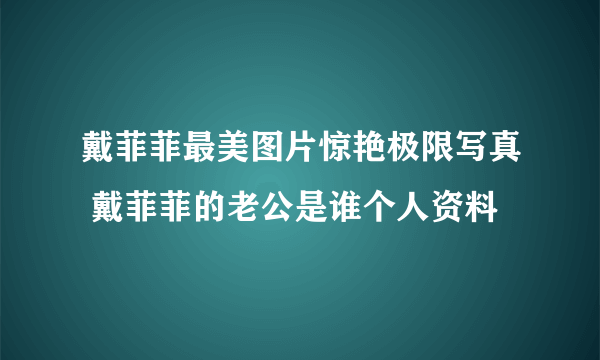 戴菲菲最美图片惊艳极限写真
戴菲菲的老公是谁个人资料